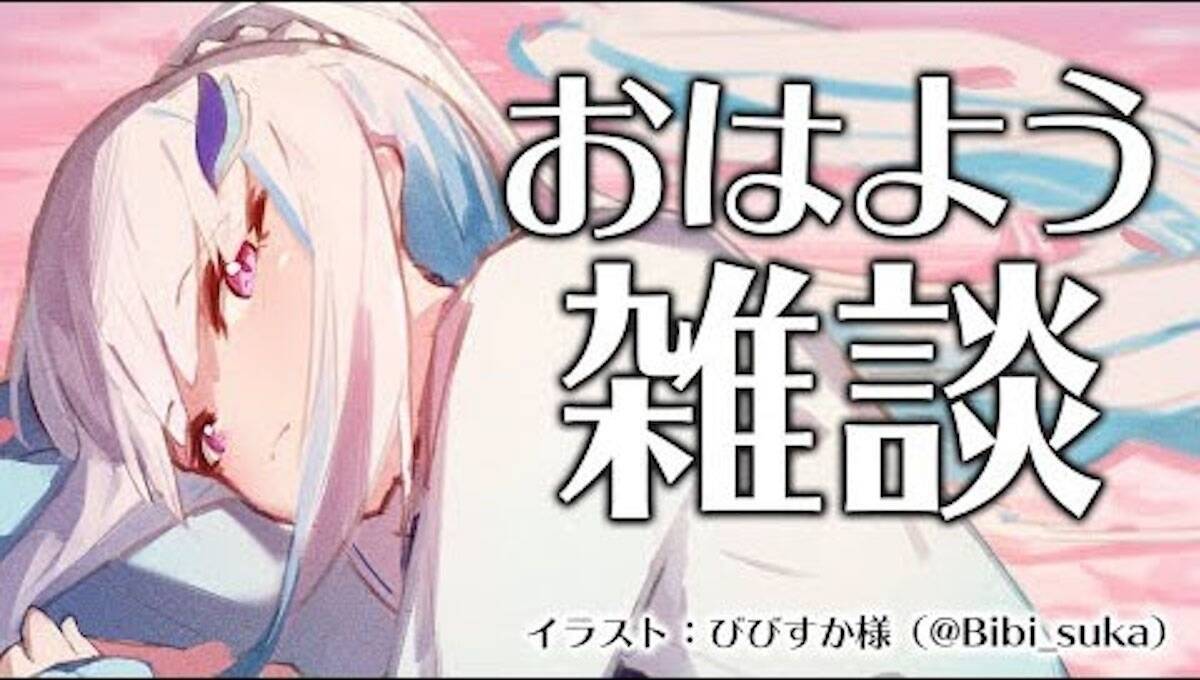 おはよう
雑談

イラスト：びびすか様（@Bibi_suka）